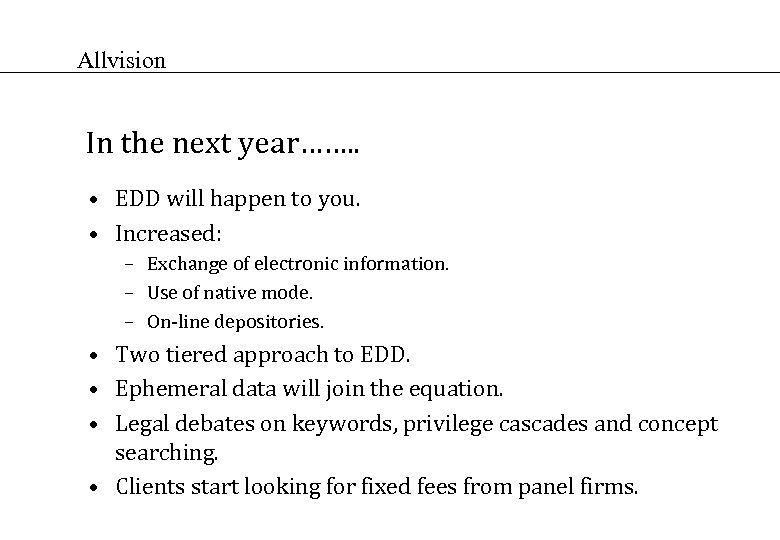 Allvision

In the next year……..

• EDD will happen to you.
• Increased:
  – Exchange of electronic information.
  – Use of native mode.
  – On-line depositories.
• Two tiered approach to EDD.
• Ephemeral data will join the equation.
• Legal debates on keywords, privilege cascades and concept searching.
• Clients start looking for fixed fees from panel firms.